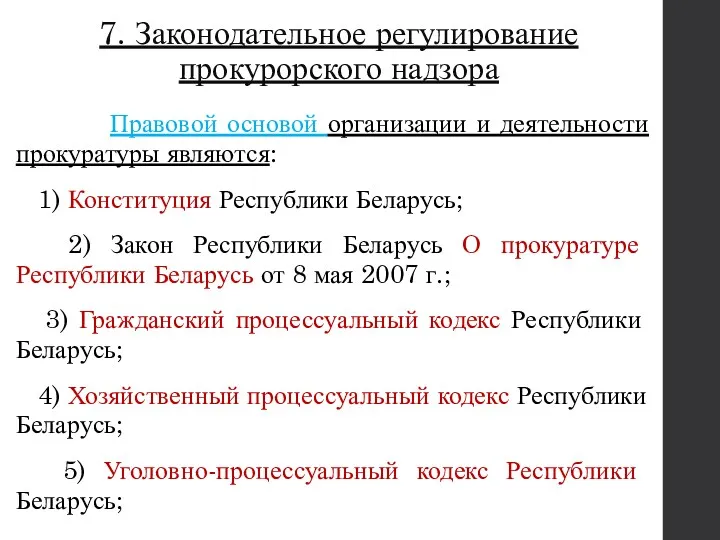 7. Законодательное регулирование прокурорского надзора

Правовой основой организации и деятельности прокуратуры являются:

1) Конституция Республики Беларусь;

2) Закон Республики Беларусь О прокуратуре Республики Беларусь от 8 мая 2007 г.;

3) Гражданский процессуальный кодекс Республики Беларусь;

4) Хозяйственный процессуальный кодекс Республики Беларусь;

5) Уголовно-процессуальный кодекс Республики Беларусь;